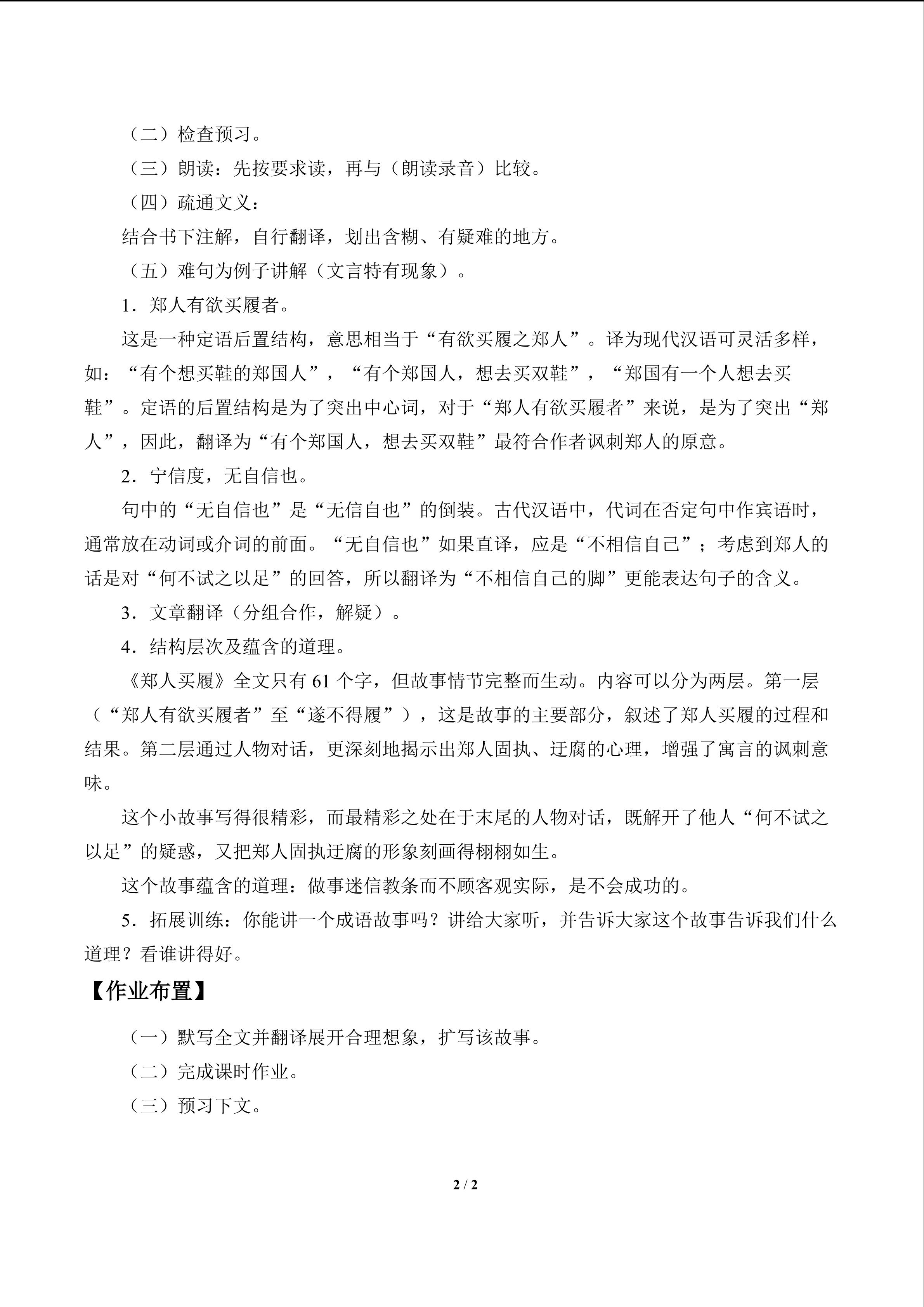 （二）检查预习。

（三）朗读：先按要求读，再与（朗读录音）比较。

（四）疏通文义：

结合书下注解，自行翻译，划出含糊、有疑难的地方。

（五）难句为例子讲解（文言特有现象）。

1．郑人有欲买履者。

这是一种定语后置结构，意思相当于“有欲买履之郑人”。译为现代汉语可灵活多样，如：“有个想买鞋的郑国人”，“有个郑国人，想去买双鞋”，“郑国有一个人想去买鞋”。定语的后置结构是为了突出中心词，对于“郑人有欲买履者”来说，是为了突出“郑人”，因此，翻译为“有个郑国人，想去买双鞋”最符合作者讽刺郑人的原意。

2．宁信度，无自信也。

句中的“无自信也”是“无信自也”的倒装。古代汉语中，代词在否定句中作宾语时，通常放在动词或介词的前面。“无自信也”如果直译，应是“不相信自己”；考虑到郑人的话是对“何不试之以足”的回答，所以翻译为“不相信自己的脚”更能表达句子的含义。

3．文章翻译（分组合作，解疑）。

4．结构层次及蕴含的道理。

《郑人买履》全文只有 61 个字，但故事情节完整而生动。内容可以分为两层。第一层（“郑人有欲买履者”至“遂不得履”），这是故事的主要部分，叙述了郑人买履的过程和结果。第二层通过人物对话，更深刻地揭示出郑人固执、迂腐的心理，增强了寓言的讽刺意味。

这个小故事写得很精彩，而最精彩之处在于末尾的人物对话，既解开了他人“何不试之以足”的疑惑，又把郑人固执迂腐的形象刻画得栩栩如生。

这个故事蕴含的道理：做事迷信教条而不顾客观实际，是不会成功的。

5．拓展训练：你能讲一个成语故事吗？讲给大家听，并告诉大家这个故事告诉我们什么道理？看谁讲得好。

【作业布置】

（一）默写全文并翻译展开合理想象，扩写该故事。

（二）完成课时作业。

（三）预习下文。

2 / 2